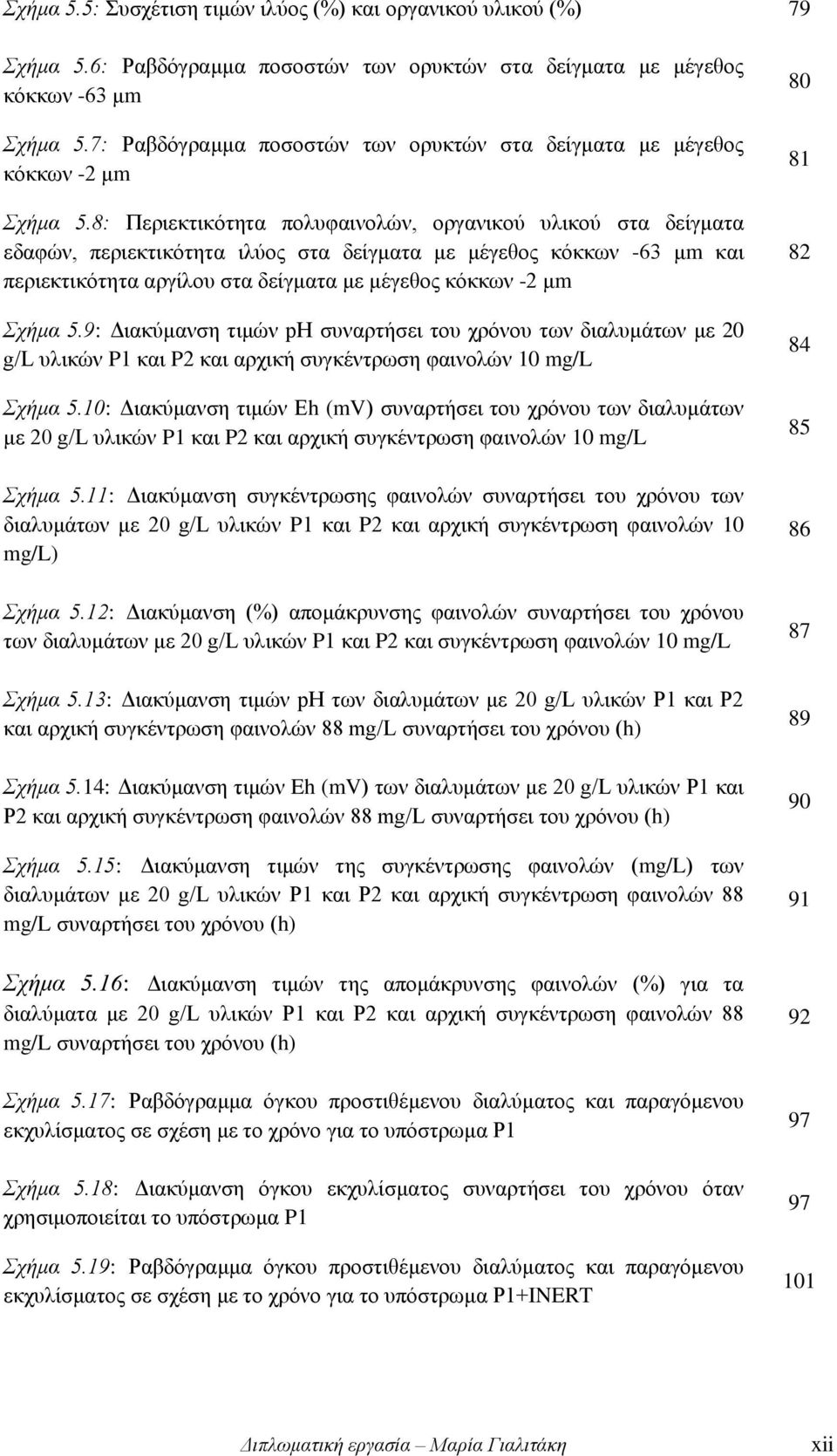 Σχήμα 5.5: Συσχέτιση τιμών ιλύος (%) και οργανικού υλικού (%) 79

Σχήμα 5.6: Ραβδόγραμμα ποσοστών των ορυκτών στα δείγματα με μέγεθος κόκκων -63 μm 80

Σχήμα 5.7: Ραβδόγραμμα ποσοστών των ορυκτών στα δείγματα με μέγεθος κόκκων -2 μm 81

Σχήμα 5.8: Περιεκτικότητα πολυφαινολών, οργανικού υλικού στα δείγματα εδαφών, περιεκτικότητα ιλύος στα δείγματα με μέγεθος κόκκων -63 μm και περιεκτικότητα αργίλου στα δείγματα με μέγεθος κόκκων -2 μm 82

Σχήμα 5.9: Διακύμανση τιμών pH συναρτήσει του χρόνου των διαλυμάτων με 20 g/L υλικών P1 και P2 και αρχική συγκέντρωση φαινολών 10 mg/L 84

Σχήμα 5.10: Διακύμανση τιμών Eh (mV) συναρτήσει του χρόνου των διαλυμάτων με 20 g/L υλικών P1 και P2 και αρχική συγκέντρωση φαινολών 10 mg/L 85

Σχήμα 5.11: Διακύμανση συγκέντρωσης φαινολών συναρτήσει του χρόνου των διαλυμάτων με 20 g/L υλικών P1 και P2 και αρχική συγκέντρωση φαινολών 10 mg/L) 86

Σχήμα 5.12: Διακύμανση (%) απομάκρυνσης φαινολών συναρτήσει του χρόνου των διαλυμάτων με 20 g/L υλικών P1 και P2 και συγκέντρωση φαινολών 10 mg/L 87

Σχήμα 5.13: Διακύμανση τιμών pH των διαλυμάτων με 20 g/L υλικών P1 και P2 και αρχική συγκέντρωση φαινολών 88 mg/L συναρτήσει του χρόνου (h) 89

Σχήμα 5.14: Διακύμανση τιμών Eh (mV) των διαλυμάτων με 20 g/L υλικών P1 και P2 και αρχική συγκέντρωση φαινολών 88 mg/L συναρτήσει του χρόνου (h) 90

Σχήμα 5.15: Διακύμανση τιμών της συγκέντρωσης φαινολών (mg/L) των διαλυμάτων με 20 g/L υλικών P1 και P2 και αρχική συγκέντρωση φαινολών 88 mg/L συναρτήσει του χρόνου (h) 91

Σχήμα 5.16: Διακύμανση τιμών της απομάκρυνσης φαινολών (%) για τα διαλύματα με 20 g/L υλικών P1 και P2 και αρχική συγκέντρωση φαινολών 88 mg/L συναρτήσει του χρόνου (h) 92

Σχήμα 5.17: Ραβδόγραμμα όγκου προστιθέμενου διαλύματος και παραγόμενου εκχυλίσματος σε σχέση με το χρόνο για το υπόστρωμα P1 97

Σχήμα 5.18: Διακύμανση όγκου εκχυλίσματος συναρτήσει του χρόνου όταν χρησιμοποιείται το υπόστρωμα P1 97

Σχήμα 5.19: Ραβδόγραμμα όγκου προστιθέμενου διαλύματος και παραγόμενου εκχυλίσματος σε σχέση με το χρόνο για το υπόστρωμα P1+INERT 101

Διπλωματική εργασία – Μαρία Γιαλιτάκη xii